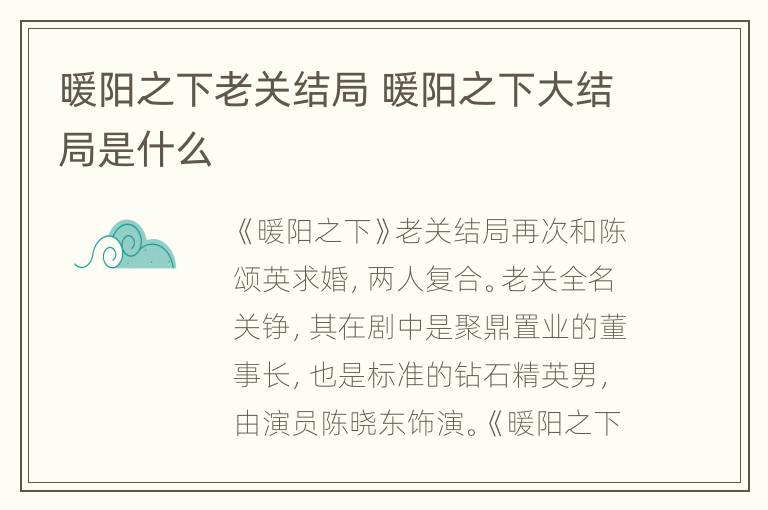 暖阳之下老关结局 暖阳之下大结局是什么

《暖阳之下》老关结局再次和陈颂英求婚，两人复合。老关全名关铮，其在剧中是聚鼎置业的董事长，也是标准的钻石精英男，由演员陈晓东饰演。《暖阳之下